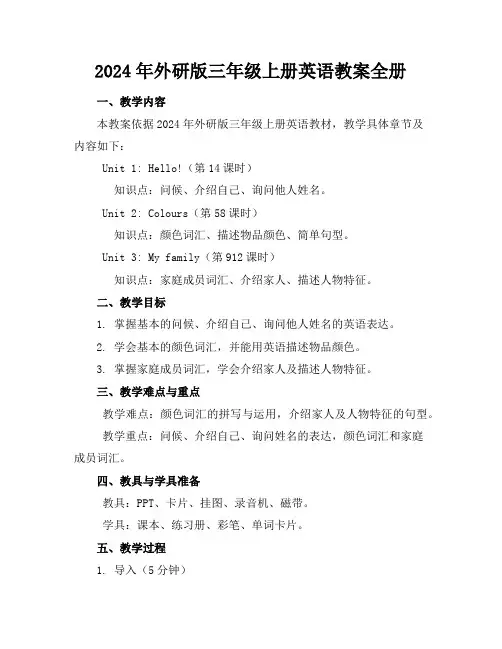 2024年外研版三年级上册英语教案全册

一、教学内容

本教案依据2024年外研版三年级上册英语教材，教学具体章节及内容如下：

Unit 1: Hello!（第14课时）

知识点：问候、介绍自己、询问他人姓名。

Unit 2: Colours（第58课时）

知识点：颜色词汇、描述物品颜色、简单句型。

Unit 3: My family（第912课时）

知识点：家庭成员词汇、介绍家人、描述人物特征。

二、教学目标

1. 掌握基本的问候、介绍自己、询问他人姓名的英语表达。

2. 学会基本的颜色词汇，并能用英语描述物品颜色。

3. 掌握家庭成员词汇，学会介绍家人及描述人物特征。

三、教学难点与重点

教学难点：颜色词汇的拼写与运用，介绍家人及人物特征的句型。

教学重点：问候、介绍自己、询问姓名的表达，颜色词汇和家庭成员词汇。

四、教具与学具准备

教具：PPT、卡片、挂图、录音机、磁带。

学具：课本、练习册、彩笔、单词卡片。

五、教学过程

1. 导入（5分钟）